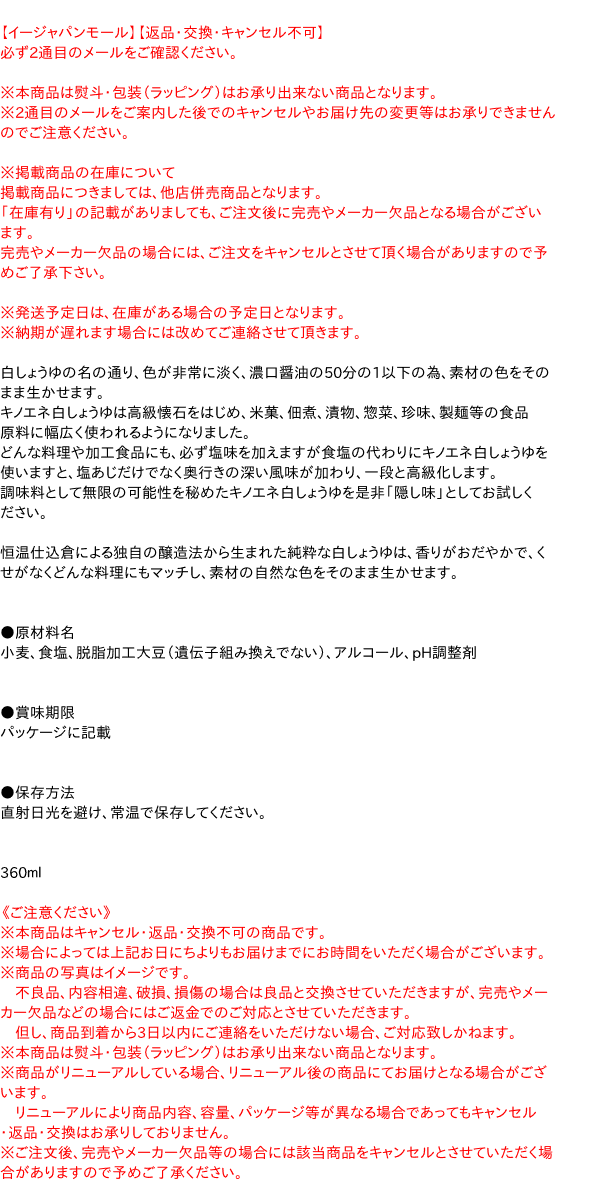 【イージャパンモール】【返品・交換・キャンセル不可】
必ず2通目のメールをご確認ください。

※本商品は熨斗・包装（ラッピング）はお承り出来ない商品となります。
※2通目のメールをご案内した後でのキャンセルやお届け先の変更等はお承りできませんのでご注意ください。

※掲載商品の在庫について
掲載商品につきましては、他店併売商品となります。
「在庫有り」の記載がありましても、ご注文後に完売やメーカー欠品となる場合がございます。
完売やメーカー欠品の場合には、ご注文をキャンセルとさせて頂く場合がありますので予めご了承下さい。

※発送予定日は、在庫がある場合の予定日となります。
※納期が遅れます場合には改めてご連絡させて頂きます。

白しょうゆの名の通り、色が非常に淡く、濃口醤油の50分の1以下の為、素材の色をそのまま生かせます。
キノエネ白しょうゆは高級懐石をはじめ、米菓、佃煮、漬物、惣菜、珍味、製麺等の食品原料に幅広く使われるようになりました。
どんな料理や加工食品にも、必ず塩味を加えますが食塩の代わりにキノエネ白しょうゆを使いますと、塩あじだけでなく奥行きの深い風味が加わり、一段と高級化します。
調味料として無限の可能性を秘めたキノエネ白しょうゆを是非「隠し味」としてお試しください。

恒温仕込倉による独自の醸造法から生まれた純粋な白しょうゆは、香りがおだやかで、くせがなくどんな料理にもマッチし、素材の自然な色をそのまま生かせます。

●原材料名
小麦、食塩、脱脂加工大豆（遺伝子組み換えでない）、アルコール、pH調整剤

●賞味期限
パッケージに記載

●保存方法
直射日光を避け、常温で保存してください。

360ml

《ご注意ください》
※本商品はキャンセル・返品・交換不可の商品です。
※場合によっては上記お日にちよりもお届けまでにお時間をいただく場合がございます。
※商品の写真はイメージです。
　不良品、内容相違、破損、損傷の場合は良品と交換させていただきますが、完売やメーカー欠品などの場合にはご返金でのご対応とさせていただきます。
　但し、商品到着から3日以内にご連絡をいただけない場合、ご対応致しかねます。
※本商品は熨斗・包装（ラッピング）はお承り出来ない商品となります。
※商品がリニューアルしている場合、リニューアル後の商品にてお届けとなる場合がございます。
　リニューアルにより商品内容、容量、パッケージ等が異なる場合であってもキャンセル・返品・交換はお承りしておりません。
※ご注文後、完売やメーカー欠品等の場合には該当商品をキャンセルとさせていただく場合がありますので予めご了承ください。